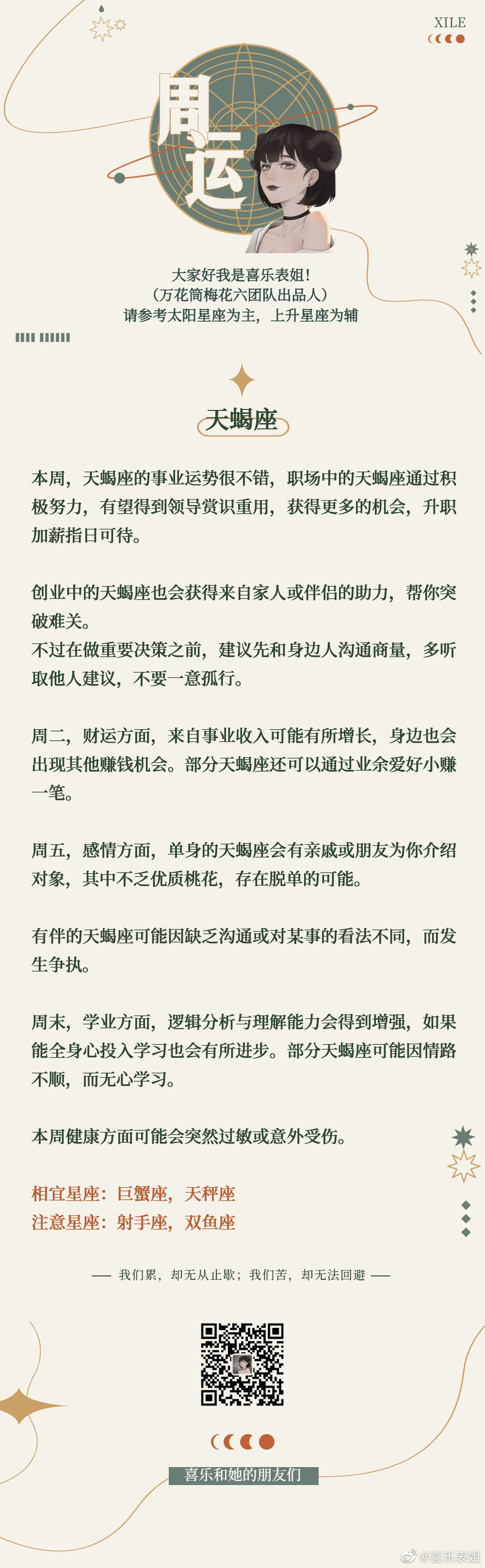 XILE

周运

大家好我是喜乐表姐!
(万花筒梅花六团队出品人)
请参考太阳星座为主，上升星座为辅

天蝎座

本周，天蝎座的事业运势很不错，职场中的天蝎座通过积极努力，有望得到领导赏识重用，获得更多的机会，升职加薪指日可待。

创业中的天蝎座也会获得来自家人或伴侣的助力，帮你突破难关。
不过在做重要决策之前，建议先和身边人沟通商量，多听取他人建议，不要一意孤行。

周二，财运方面，来自事业收入可能有所增长，身边也会出现其他赚钱机会。部分天蝎座还可以通过业余爱好小赚一笔。

周五，感情方面，单身的天蝎座会有亲戚或朋友为你介绍对象，其中不乏优质桃花，存在脱单的可能。

有伴的天蝎座可能因缺乏沟通或对某事的看法不同，而发生争执。

周末，学业方面，逻辑分析与理解能力会得到增强，如果能全身心投入学习也会有所进步。部分天蝎座可能因情路不顺，而无心学习。

本周健康方面可能会突然过敏或意外受伤。

相宜星座：巨蟹座，天秤座
注意星座：射手座，双鱼座

—— 我们累，却无从止歇；我们苦，却无法回避 ——

喜乐和她的朋友们

@喜乐表姐